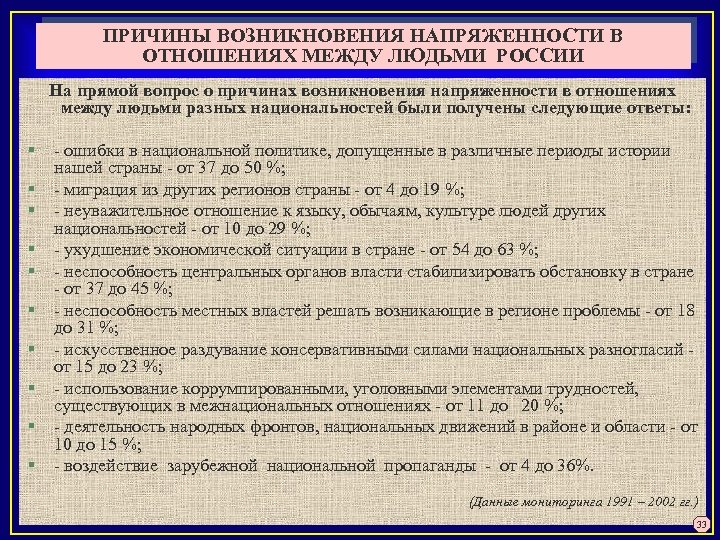 ПРИЧИНЫ ВОЗНИКНОВЕНИЯ НАПРЯЖЕННОСТИ В ОТНОШЕНИЯХ МЕЖДУ ЛЮДЬМИ РОССИИ

На прямой вопрос о причинах возникновения напряженности в отношениях между людьми разных национальностей были получены следующие ответы:

- ошибки в национальной политике, допущенные в различные периоды истории нашей страны - от 37 до 50 %;
- миграция из других регионов страны - от 4 до 19 %;
- неуважительное отношение к языку, обычаям, культуре людей других национальностей - от 10 до 29 %;
- ухудшение экономической ситуации в стране - от 54 до 63 %;
- неспособность центральных органов власти стабилизировать обстановку в стране - от 37 до 45 %;
- неспособность местных властей решать возникающие в регионе проблемы - от 18 до 31 %;
- искусственное раздувание консервативными силами национальных разногласий - от 15 до 23 %;
- использование коррумпированными, уголовными элементами трудностей, существующих в межнациональных отношениях - от 11 до 20 %;
- деятельность народных фронтов, национальных движений в районе и области - от 10 до 15 %;
- воздействие зарубежной национальной пропаганды - от 4 до 36%.

(Данные мониторинга 1991 – 2002 гг.)

33